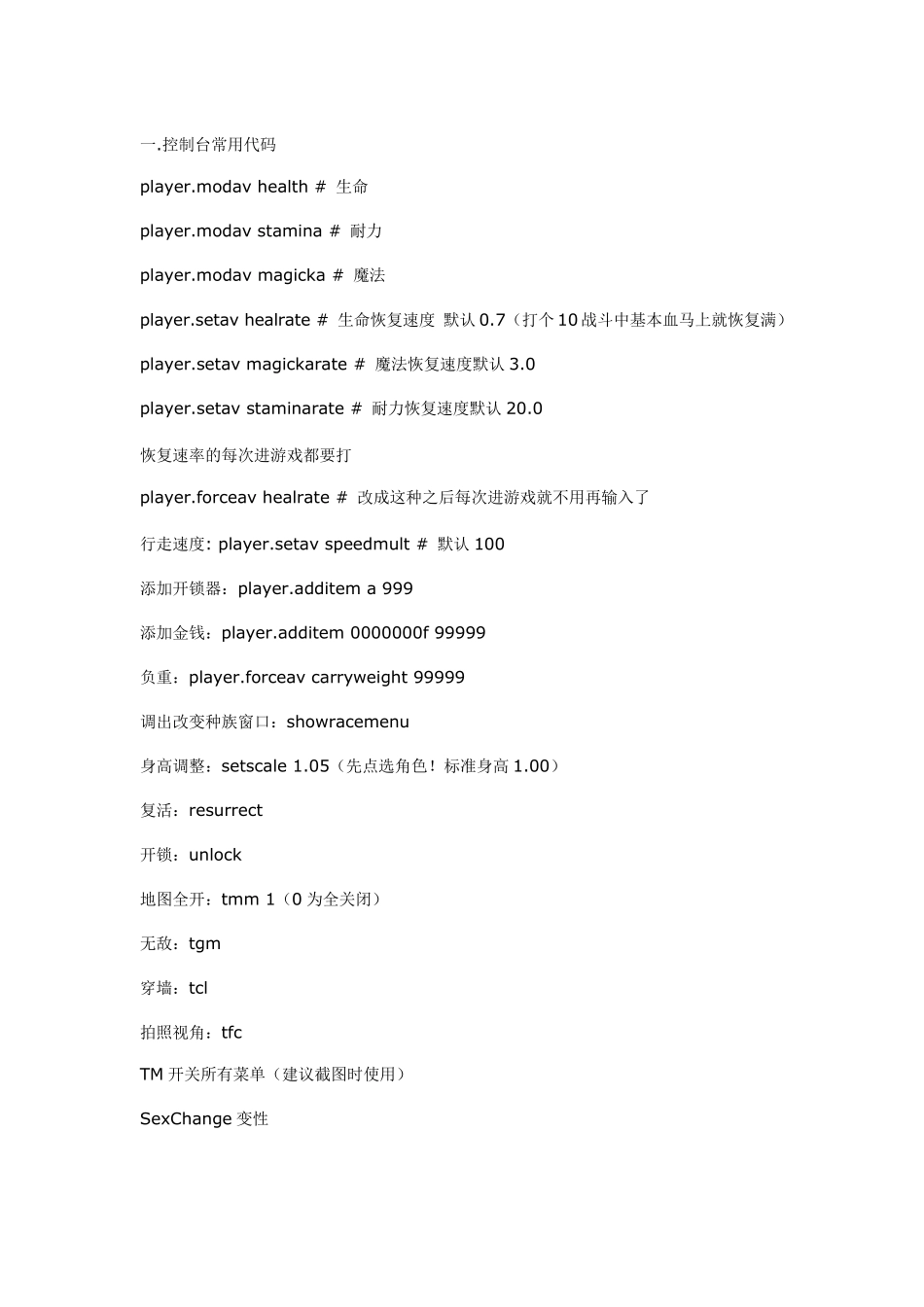 一.控制台常用代码

player.modav health # 生命

player.modav stamina # 耐力

player.modav magicka # 魔法

player.setav healrate # 生命恢复速度 默认 0.7（打个 10 战斗中基本血马上就恢复满）

player.setav magickarate # 魔法恢复速度默认 3.0

player.setav staminarate # 耐力恢复速度默认 20.0

恢复速率的每次进游戏都要打

player.forceav healrate # 改成这种之后每次进游戏就不用再输入了

行走速度: player.setav speedmult # 默认 100

添加开锁器：player.additem a 999

添加金钱：player.additem 0000000f 99999

负重：player.forceav carryweight 99999

调出改变种族窗口：showracemenu

身高调整：setscale 1.05（先点选角色！标准身高 1.00）

复活：resurrect

开锁：unlock

地图全开：tmm 1（0 为全关闭）

无敌：tgm

穿墙：tcl

拍照视角：tfc

TM 开关所有菜单（建议截图时使用）

SexChange 变性